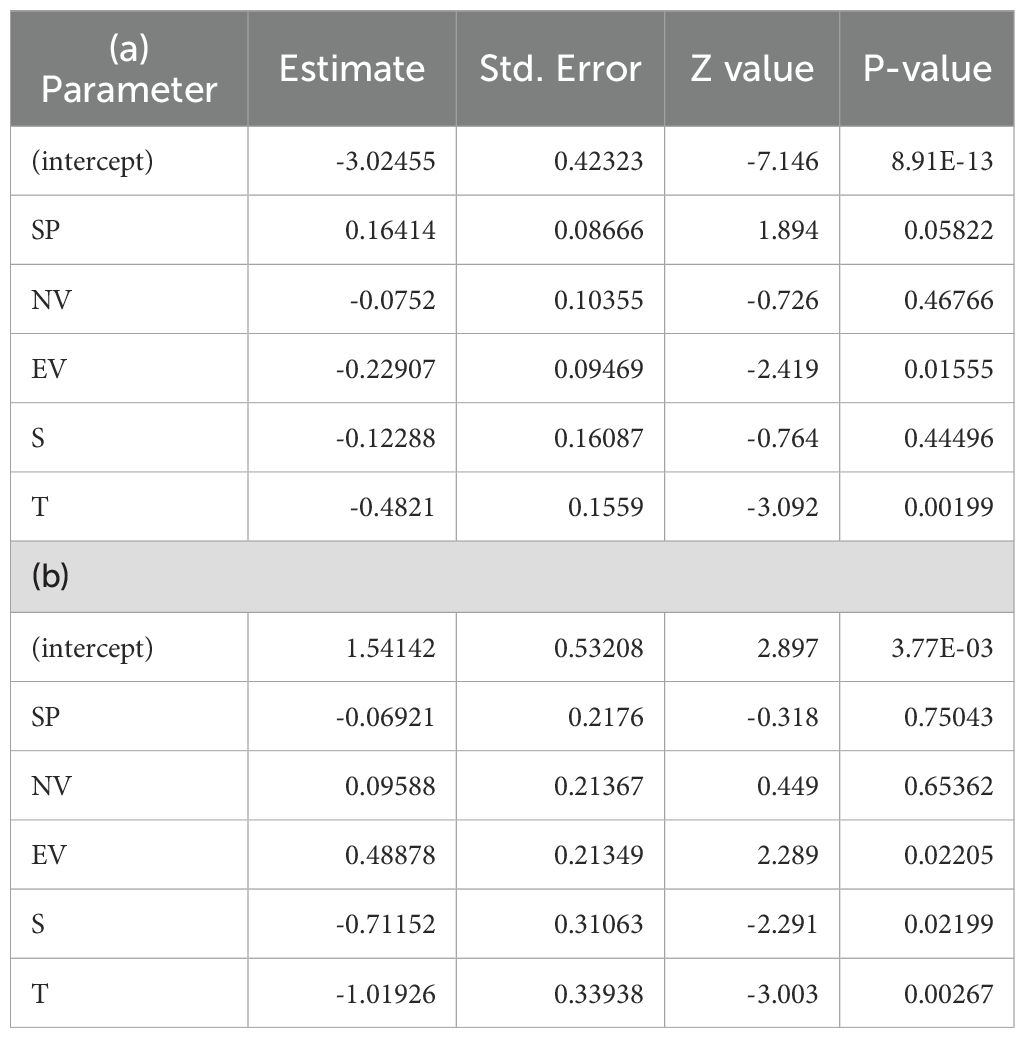 | (a) Parameter | Estimate | Std. Error | Z value | P-value |
|---|---|---|---|---|
| (intercept) | -3.02455 | 0.42323 | -7.146 | 8.91E-13 |
| SP | 0.16414 | 0.08666 | 1.894 | 0.05822 |
| NV | -0.0752 | 0.10355 | -0.726 | 0.46766 |
| EV | -0.22907 | 0.09469 | -2.419 | 0.01555 |
| S | -0.12288 | 0.16087 | -0.764 | 0.44496 |
| T | -0.4821 | 0.1559 | -3.092 | 0.00199 |
| (b) | | | | |
| (intercept) | 1.54142 | 0.53208 | 2.897 | 3.77E-03 |
| SP | -0.06921 | 0.2176 | -0.318 | 0.75043 |
| NV | 0.09588 | 0.21367 | 0.449 | 0.65362 |
| EV | 0.48878 | 0.21349 | 2.289 | 0.02205 |
| S | -0.71152 | 0.31063 | -2.291 | 0.02199 |
| T | -1.01926 | 0.33938 | -3.003 | 0.00267 |